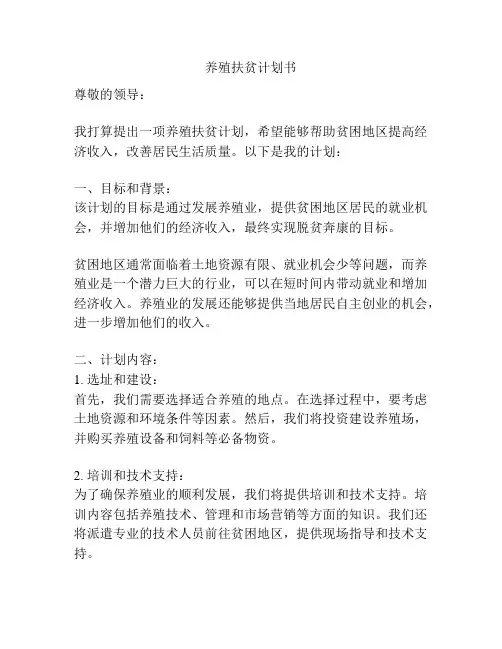 养殖扶贫计划书

尊敬的领导：

我打算提出一项养殖扶贫计划，希望能够帮助贫困地区提高经济收入，改善居民生活质量。以下是我的计划：

一、目标和背景：
该计划的目标是通过发展养殖业，提供贫困地区居民的就业机会，并增加他们的经济收入，最终实现脱贫奔康的目标。

贫困地区通常面临着土地资源有限、就业机会少等问题，而养殖业是一个潜力巨大的行业，可以在短时间内带动就业和增加经济收入。养殖业的发展还能够提供当地居民自主创业的机会，进一步增加他们的收入。

二、计划内容：
1. 选址和建设：
首先，我们需要选择适合养殖的地点。在选择过程中，要考虑土地资源和环境条件等因素。然后，我们将投资建设养殖场，并购买养殖设备和饲料等必备物资。

2. 培训和技术支持：
为了确保养殖业的顺利发展，我们将提供培训和技术支持。培训内容包括养殖技术、管理和市场营销等方面的知识。我们还将派遣专业的技术人员前往贫困地区，提供现场指导和技术支持。